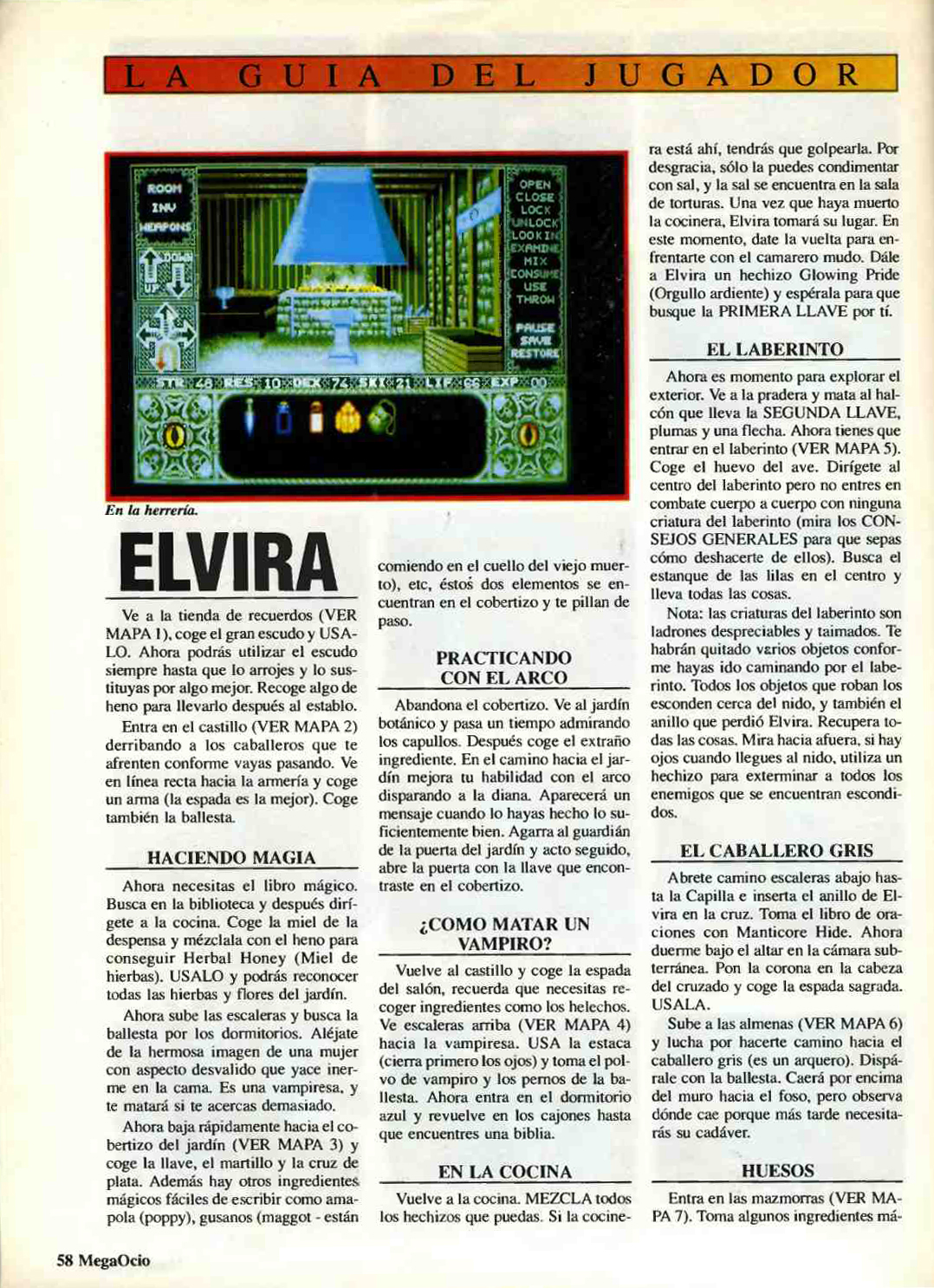 LA GUIA DEL JUGADOR

ROOM
INV
WEAPONS
DOWN
UP
OPEN
CLOSE
LOCK
UNLOCK
LOOK IN
EXAMINE
MIX
CONSUME
USE
THROW
PAUSE
SAVE
RESTORE
STR 48 RES 10 DEX 74 SKI 21 LIF 66 EXP 00

En la herrería.

ELVIRA

Ve a la tienda de recuerdos (VER MAPA 1), coge el gran escudo y USALO. Ahora podrás utilizar el escudo siempre hasta que lo arrojes y lo sustituyas por algo mejor. Recoge algo de heno para llevarlo después al establo.

Entra en el castillo (VER MAPA 2) derribando a los caballeros que te afrenten conforme vayas pasando. Ve en línea recta hacia la armería y coge un arma (la espada es la mejor). Coge también la ballesta.

HACIENDO MAGIA

Ahora necesitas el libro mágico. Busca en la biblioteca y después dirígete a la cocina. Coge la miel de la despensa y mézclala con el heno para conseguir Herbal Honey (Miel de hierbas). USALO y podrás reconocer todas las hierbas y flores del jardín.

Ahora sube las escaleras y busca la ballesta por los dormitorios. Aléjate de la hermosa imagen de una mujer con aspecto desvalido que yace inerme en la cama. Es una vampiresa, y te matará si te acercas demasiado.

Ahora baja rápidamente hacia el cobertizo del jardín (VER MAPA 3) y coge la llave, el martillo y la cruz de plata. Además hay otros ingredientes mágicos fáciles de escribir como amapola (poppy), gusanos (maggot - están comiendo en el cuello del viejo muerto), etc, éstos dos elementos se encuentran en el cobertizo y te pillan de paso.

PRACTICANDO CON EL ARCO

Abandona el cobertizo. Ve al jardín botánico y pasa un tiempo admirando los capullos. Después coge el extraño ingrediente. En el camino hacia el jardín mejora tu habilidad con el arco disparando a la diana. Aparecerá un mensaje cuando lo hayas hecho lo suficientemente bien. Agarra al guardián de la puerta del jardín y acto seguido, abre la puerta con la llave que encontraste en el cobertizo.

¿COMO MATAR UN VAMPIRO?

Vuelve al castillo y coge la espada del salón, recuerda que necesitas recoger ingredientes como los helechos. Ve escaleras arriba (VER MAPA 4) hacia la vampiresa. USA la estaca (cierra primero los ojos) y toma el polvo de vampiro y los pernos de la ballesta. Ahora entra en el dormitorio azul y revuelve en los cajones hasta que encuentres una biblia.

EN LA COCINA

Vuelve a la cocina. MEZCLA todos los hechizos que puedas. Si la cocinera está ahí, tendrás que golpearla. Por desgracia, sólo la puedes condimentar con sal, y la sal se encuentra en la sala de torturas. Una vez que haya muerto la cocinera, Elvira tomará su lugar. En este momento, date la vuelta para enfrentarte con el camarero mudo. Dále a Elvira un hechizo Glowing Pride (Orgullo ardiente) y espérala para que busque la PRIMERA LLAVE por tí.

EL LABERINTO

Ahora es momento para explorar el exterior. Ve a la pradera y mata al halcón que lleva la SEGUNDA LLAVE, plumas y una flecha. Ahora tienes que entrar en el laberinto (VER MAPA 5). Coge el huevo del ave. Dirígete al centro del laberinto pero no entres en combate cuerpo a cuerpo con ninguna criatura del laberinto (mira los CONSEJOS GENERALES para que sepas cómo deshacerte de ellos). Busca el estanque de las lilas en el centro y lleva todas las cosas.

Nota: las criaturas del laberinto son ladrones despreciables y taimados. Te habrán quitado varios objetos conforme hayas ido caminando por el laberinto. Todos los objetos que roban los esconden cerca del nido, y también el anillo que perdió Elvira. Recupera todas las cosas. Mira hacia afuera, si hay ojos cuando llegues al nido, utiliza un hechizo para exterminar a todos los enemigos que se encuentran escondidos.

EL CABALLERO GRIS

Abrete camino escaleras abajo hasta la Capilla e inserta el anillo de Elvira en la cruz. Toma el libro de oraciones con Manticore Hide. Ahora duerme bajo el altar en la cámara subterránea. Pon la corona en la cabeza del cruzado y coge la espada sagrada. USALA.

Sube a las almenas (VER MAPA 6) y lucha por hacerte camino hacia el caballero gris (es un arquero). Dispárale con la ballesta. Caerá por encima del muro hacia el foso, pero observa dónde cae porque más tarde necesitarás su cadáver.

HUESOS

Entra en las mazmorras (VER MAPA 7). Toma algunos ingredientes má-

58 MegaOcio